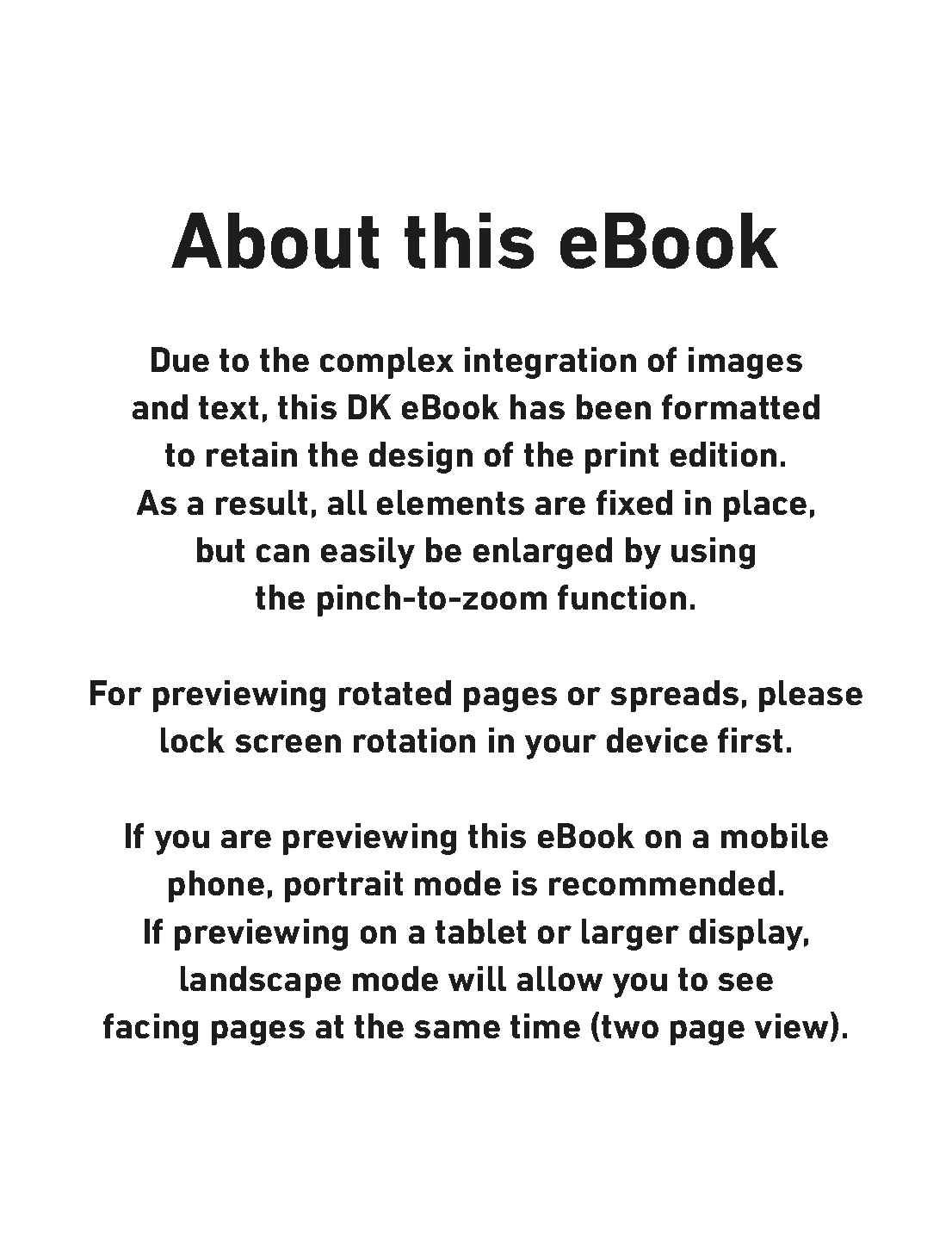 About this eBook

Due to the complex integration of images and text, this DK eBook has been formatted to retain the design of the print edition. As a result, all elements are fixed in place, but can easily be enlarged by using the pinch-to-zoom function.

For previewing rotated pages or spreads, please lock screen rotation in your device first.

If you are previewing this eBook on a mobile phone, portrait mode is recommended. If previewing on a tablet or larger display, landscape mode will allow you to see facing pages at the same time (two page view).